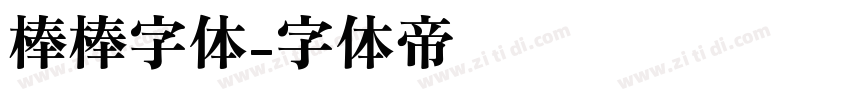 棒棒字体-字体帝

www.zi ti di.com www.zi ti di.com www.zi ti di.com www.zi ti di.com